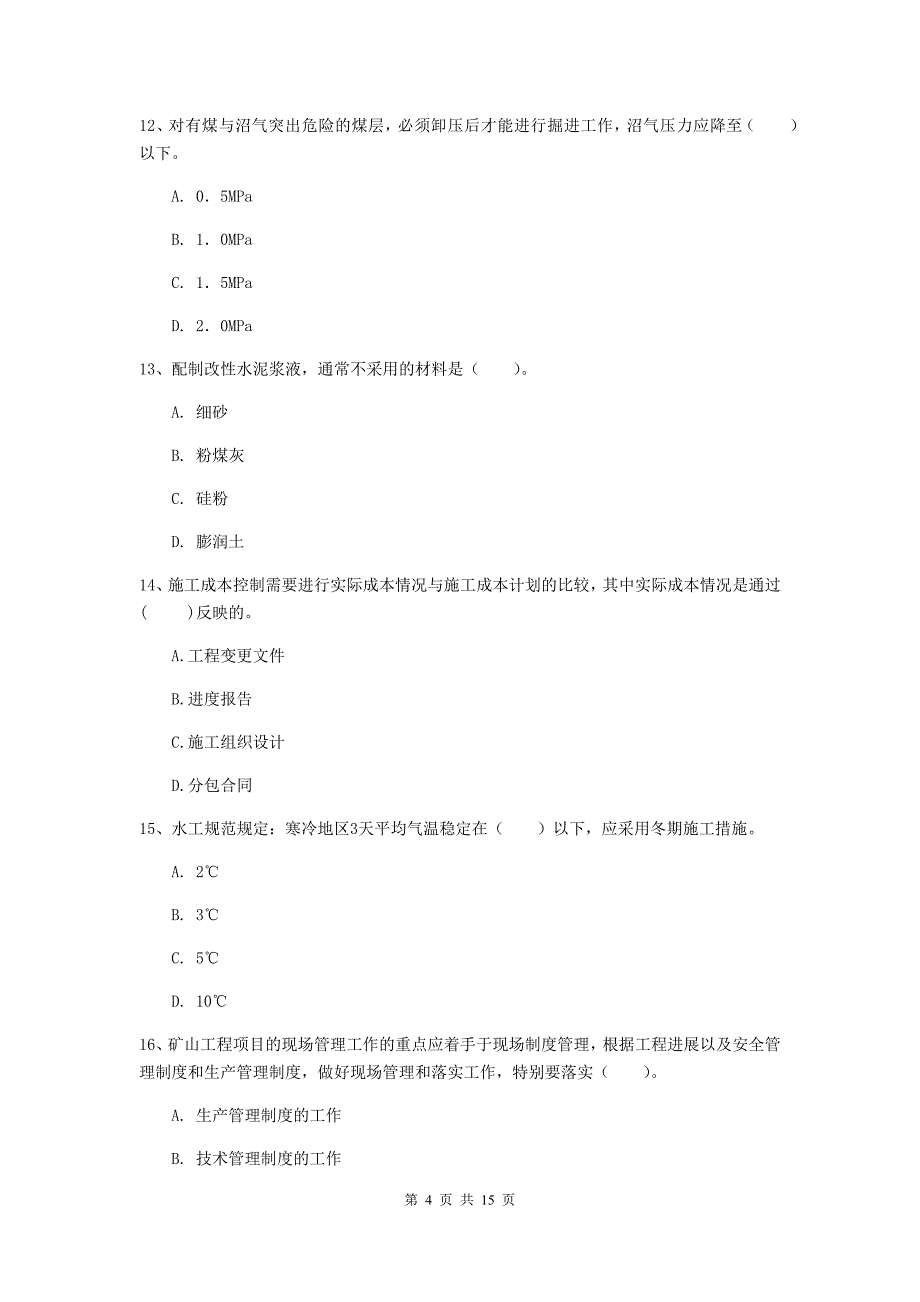 12、对有煤与沼气突出危险的煤层，必须卸压后才能进行掘进工作，沼气压力应降至（　　）以下。

A. 0．5MPa

B. 1．0MPa

C. 1．5MPa

D. 2．0MPa

13、配制改性水泥浆液，通常不采用的材料是（　　）。

A. 细砂

B. 粉煤灰

C. 硅粉

D. 膨润土

14、施工成本控制需要进行实际成本情况与施工成本计划的比较，其中实际成本情况是通过（　　）反映的。

A.工程变更文件

B.进度报告

C.施工组织设计

D.分包合同

15、水工规范规定：寒冷地区3天平均气温稳定在（　　）以下，应采用冬期施工措施。

A. 2℃

B. 3℃

C. 5℃

D. 10℃

16、矿山工程项目的现场管理工作的重点应着手于现场制度管理，根据工程进展以及安全管理制度和生产管理制度，做好现场管理和落实工作，特别要落实（　　）。

A. 生产管理制度的工作

B. 技术管理制度的工作

第 4 页 共 15 页